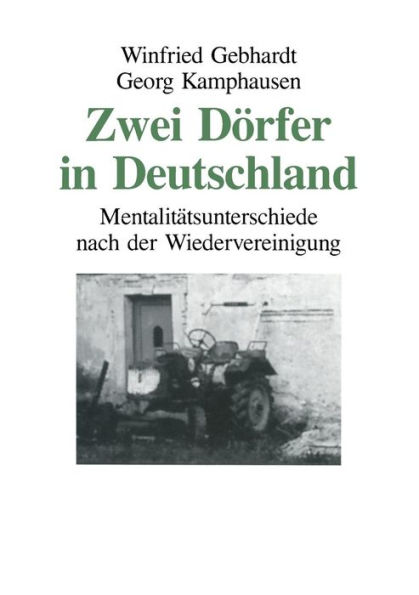 Winfried Gebhardt
Georg Kamphausen

Zwei Dörfer in Deutschland

Mentalitätsunterschiede nach der Wiedervereinigung